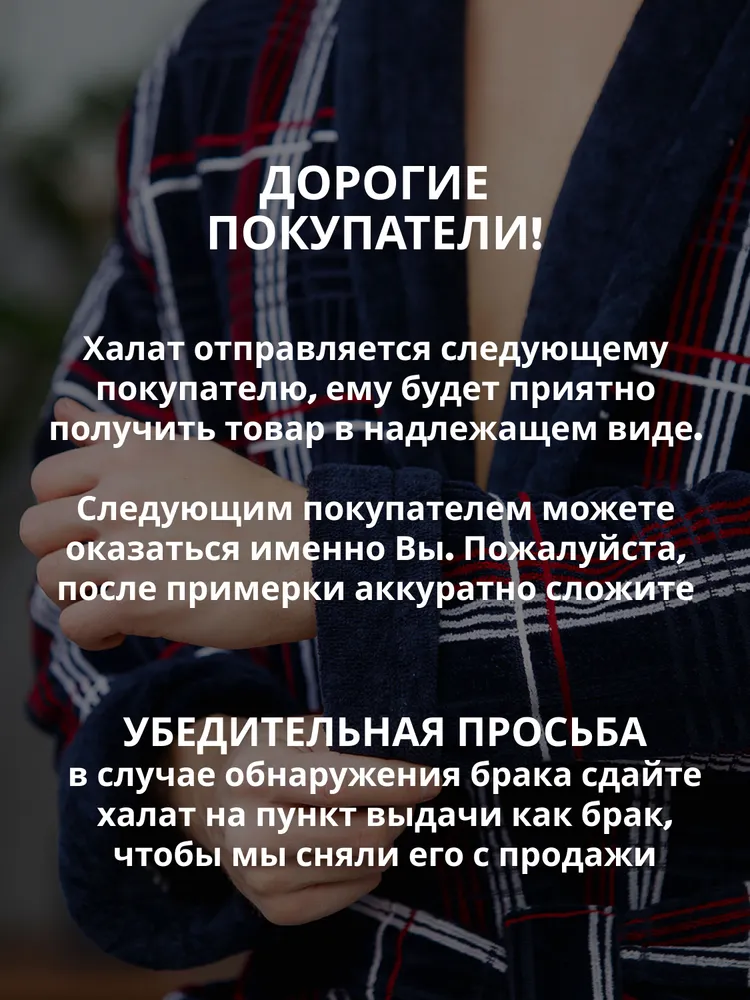 ДОРОГИЕ
ПОКУПАТЕЛИ!

Халат отправляется следующему покупателю, ему будет приятно получить товар в надлежащем виде.

Следующим покупателем можете оказаться именно Вы. Пожалуйста, после примерки аккуратно сложите

УБЕДИТЕЛЬНАЯ ПРОСЬБА
в случае обнаружения брака сдайте халат на пункт выдачи как брак, чтобы мы сняли его с продажи